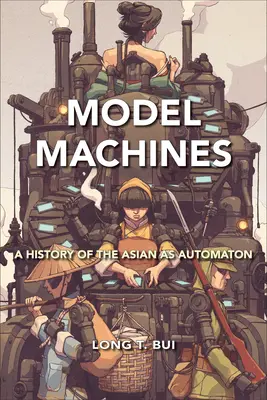 MODEL MACHINES

A HISTORY OF THE ASIAN AS AUTOMATON

LONG T. BUI